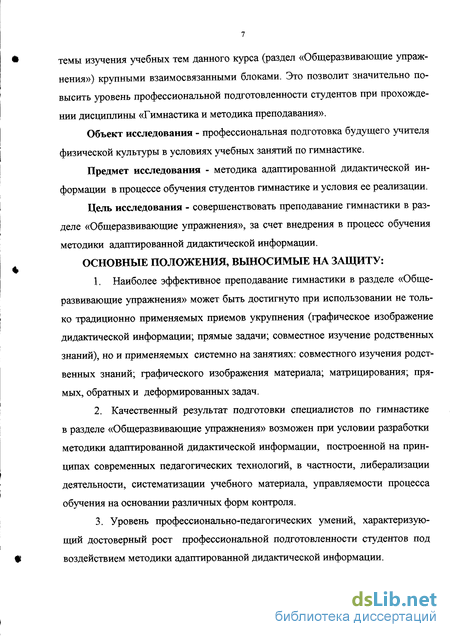 7

темы изучения учебных тем данного курса (раздел «Общеразвивающие упражнения») крупными взаимосвязанными блоками. Это позволит значительно повысить уровень профессиональной подготовленности студентов при прохождении дисциплины «Гимнастика и методика преподавания».

Объект исследования - профессиональная подготовка будущего учителя физической культуры в условиях учебных занятий по гимнастике.

Предмет исследования - методика адаптированной дидактической информации в процессе обучения студентов гимнастике и условия ее реализации.

Цель исследования - совершенствовать преподавание гимнастики в разделе «Общеразвивающие упражнения», за счет внедрения в процесс обучения методики адаптированной дидактической информации.

ОСНОВНЫЕ ПОЛОЖЕНИЯ, ВЫНОСИМЫЕ НА ЗАЩИТУ:

1. Наиболее эффективное преподавание гимнастики в разделе «Общеразвивающие упражнения» может быть достигнуто при использовании не только традиционно применяемых приемов укрупнения (графическое изображение дидактической информации; прямые задачи; совместное изучение родственных знаний), но и применяемых системно на занятиях: совместного изучения родственных знаний; графического изображения материала; матрицирования; прямых, обратных и деформированных задач.

2. Качественный результат подготовки специалистов по гимнастике в разделе «Общеразвивающие упражнения» возможен при условии разработки методики адаптированной дидактической информации, построенной на принципах современных педагогических технологий, в частности, либерализации деятельности, систематизации учебного материала, управляемости процесса обучения на основании различных форм контроля.

3. Уровень профессионально-педагогических умений, характеризующий достоверный рост профессиональной подготовленности студентов под воздействием методики адаптированной дидактической информации.

dsLib.net
библиотека диссертаций